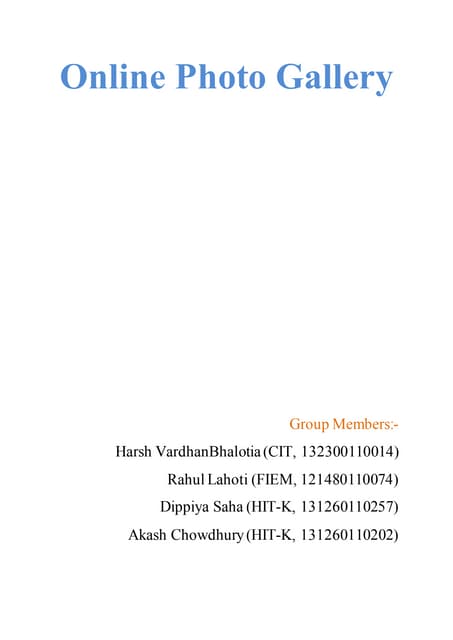 Online Photo Gallery

Group Members:-

Harsh VardhanBhalotia (CIT, 132300110014)

Rahul Lahoti (FIEM, 121480110074)

Dippiya Saha (HIT-K, 131260110257)

Akash Chowdhury (HIT-K, 131260110202)